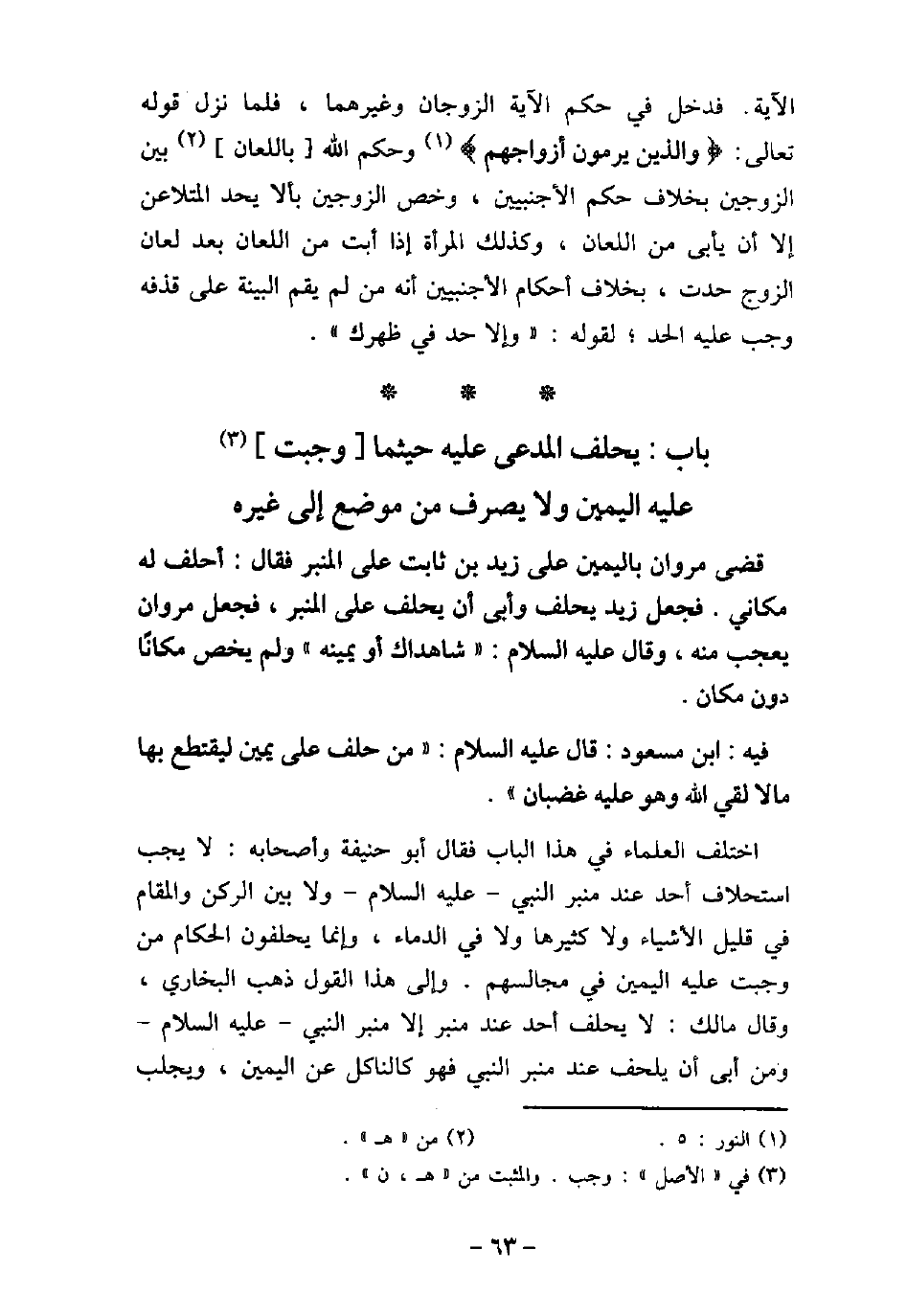 الآية. فدخل في حكم الآية الزوجان وغيرهما ، فلما نزل قوله تعالى: ﴿ والذين يرمون أزواجهم ﴾ (١) وحكم الله [ باللعان ] (٢) بين الزوجين بخلاف حكم الأجنبيين ، وخص الزوجين بألا يحد المتلاعن إلا أن يأبى من اللعان ، وكذلك المرأة إذا أبت من اللعان بعد لعان الزوج حدت ، بخلاف أحكام الأجنبيين أنه من لم يقم البينة على قذفه وجب عليه الحد ؛ لقوله : « وإلا حد في ظهرك » .

* * *

باب : يحلف المدعى عليه حيثما [ وجبت ] (٣) عليه اليمين ولا يصرف من موضع إلى غيره

قضى مروان باليمين على زيد بن ثابت على المنبر فقال : أحلف له مكاني . فجعل زيد يحلف وأبى أن يحلف على المنبر ، فجعل مروان يعجب منه ، وقال عليه السلام : « شاهداك أو يمينه » ولم يخص مكانًا دون مكان .

فيه : ابن مسعود : قال عليه السلام : « من حلف على يمين ليقتطع بها مالا لقي الله وهو عليه غضبان » .

اختلف العلماء في هذا الباب فقال أبو حنيفة وأصحابه : لا يجب استحلاف أحد عند منبر النبي - عليه السلام - ولا بين الركن والمقام في قليل الأشياء ولا كثيرها ولا في الدماء ، وإنما يحلفون الحكام من وجبت عليه اليمين في مجالسهم . وإلى هذا القول ذهب البخاري ، وقال مالك : لا يحلف أحد عند منبر إلا منبر النبي - عليه السلام - ومن أبى أن يلحف عند منبر النبي فهو كالناكل عن اليمين ، ويجلب

(١) النور : ٥ . (٢) من « هـ » .
(٣) في « الأصل » : وجب . والمثبت من « هـ ، ن » .

- ٦٣ -